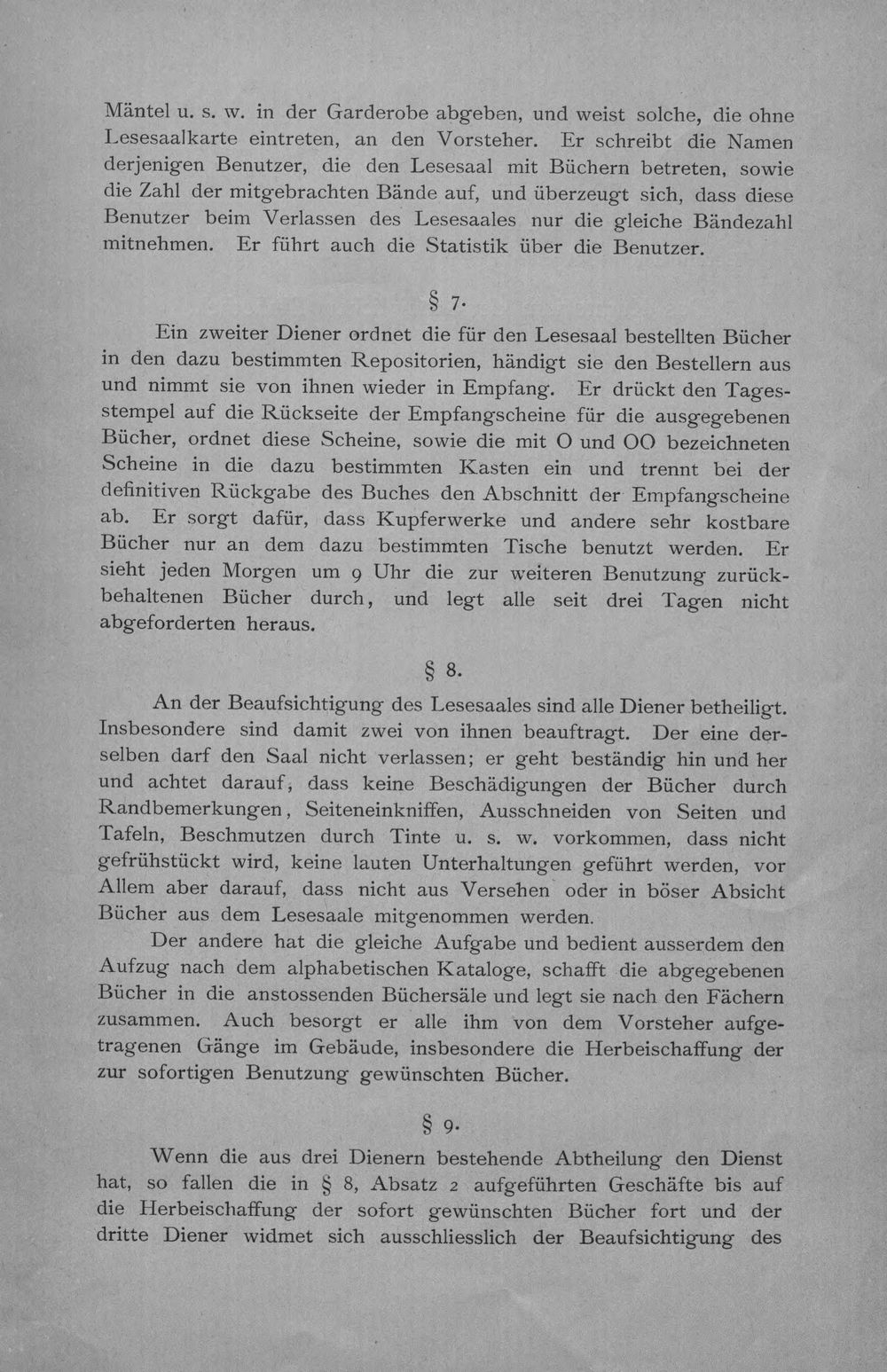 Mäntel u. s. w. in der Garderobe abgeben, und weist solche, die ohne Lesesaalkarte eintreten, an den Vorsteher. Er schreibt die Namen derjenigen Benutzer, die den Lesesaal mit Büchern betreten, sowie die Zahl der mitgebrachten Bände auf, und überzeugt sich, dass diese Benutzer beim Verlassen des Lesesaales nur die gleiche Bändezahl mitnehmen. Er führt auch die Statistik über die Benutzer.

§ 7.

Ein zweiter Diener ordnet die für den Lesesaal bestellten Bücher in den dazu bestimmten Repositorien, händigt sie den Bestellern aus und nimmt sie von ihnen wieder in Empfang. Er drückt den Tagesstempel auf die Rückseite der Empfangscheine für die ausgegebenen Bücher, ordnet diese Scheine, sowie die mit O und OO bezeichneten Scheine in die dazu bestimmten Kasten ein und trennt bei der definitiven Rückgabe des Buches den Abschnitt der Empfangscheine ab. Er sorgt dafür, dass Kupferwerke und andere sehr kostbare Bücher nur an dem dazu bestimmten Tische benutzt werden. Er sieht jeden Morgen um 9 Uhr die zur weiteren Benutzung zurückbehaltenen Bücher durch, und legt alle seit drei Tagen nicht abgeforderten heraus.

§ 8.

An der Beaufsichtigung des Lesesaales sind alle Diener betheiligt. Insbesondere sind damit zwei von ihnen beauftragt. Der eine derselben darf den Saal nicht verlassen; er geht beständig hin und her und achtet darauf, dass keine Beschädigungen der Bücher durch Randbemerkungen, Seiteneinkniffen, Ausschneiden von Seiten und Tafeln, Beschmutzen durch Tinte u. s. w. vorkommen, dass nicht gefrühstückt wird, keine lauten Unterhaltungen geführt werden, vor Allem aber darauf, dass nicht aus Versehen oder in böser Absicht Bücher aus dem Lesesaale mitgenommen werden.

Der andere hat die gleiche Aufgabe und bedient ausserdem den Aufzug nach dem alphabetischen Kataloge, schafft die abgegebenen Bücher in die anstossenden Büchersäle und legt sie nach den Fächern zusammen. Auch besorgt er alle ihm von dem Vorsteher aufgetragenen Gänge im Gebäude, insbesondere die Herbeischaffung der zur sofortigen Benutzung gewünschten Bücher.

§ 9.

Wenn die aus drei Dienern bestehende Abtheilung den Dienst hat, so fallen die in § 8, Absatz 2 aufgeführten Geschäfte bis auf die Herbeischaffung der sofort gewünschten Bücher fort und der dritte Diener widmet sich ausschliesslich der Beaufsichtigung des